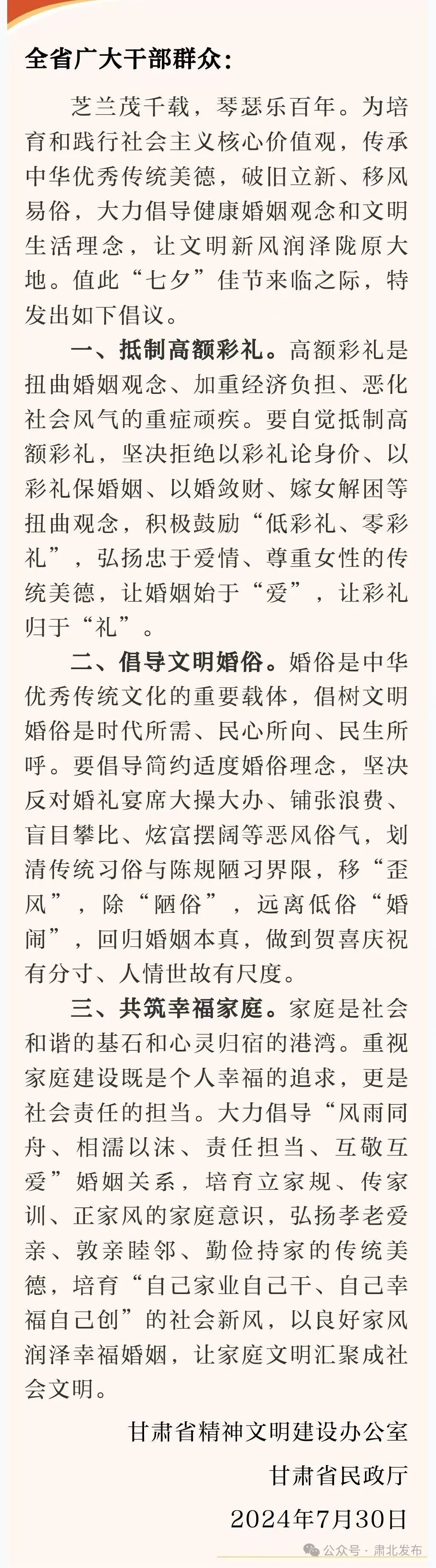 全省广大干部群众：

芝兰茂千载，琴瑟乐百年。为培育和践行社会主义核心价值观，传承中华优秀传统美德，破旧立新、移风易俗，大力倡导健康婚姻观念和文明生活理念，让文明新风润泽陇原大地。值此“七夕”佳节来临之际，特发出如下倡议。

一、抵制高额彩礼。高额彩礼是扭曲婚姻观念、加重经济负担、恶化社会风气的重症顽疾。要自觉抵制高额彩礼，坚决拒绝以彩礼论身价、以彩礼保婚姻、以婚敛财、嫁女解困等扭曲观念，积极鼓励“低彩礼、零彩礼”，弘扬忠于爱情、尊重女性的传统美德，让婚姻始于“爱”，让彩礼归于“礼”。

二、倡导文明婚俗。婚俗是中华优秀传统文化的重要载体，倡树文明婚俗是时代所需、民心所向、民生所呼。要倡导简约适度婚俗理念，坚决反对婚礼宴席大操大办、铺张浪费、盲目攀比、炫富摆阔等恶风俗气，划清传统习俗与陈规陋习界限，移“歪风”，除“陋俗”，远离低俗“婚闹”，回归婚姻本真，做到贺喜庆祝有分寸、人情世故有尺度。

三、共筑幸福家庭。家庭是社会和谐的基石和心灵归宿的港湾。重视家庭建设既是个人幸福的追求，更是社会责任的担当。大力倡导“风雨同舟、相濡以沫、责任担当、互敬互爱”婚姻关系，培育立家规、传家训、正家风的家庭意识，弘扬孝老爱亲、敦亲睦邻、勤俭持家的传统美德，培育“自己家业自己干、自己幸福自己创”的社会新风，以良好家风润泽幸福婚姻，让家庭文明汇聚成社会文明。

甘肃省精神文明建设办公室

甘肃省民政厅

2024年7月30日

公众号 · 肃北发布